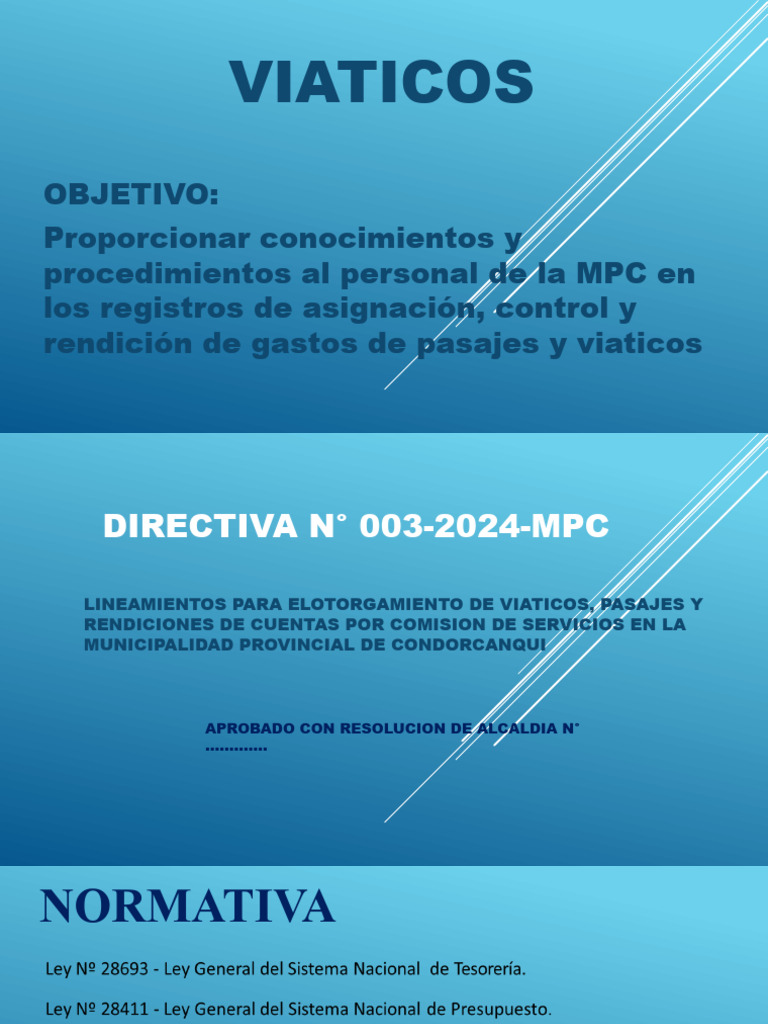 VIATICOS

OBJETIVO:

Proporcionar conocimientos y procedimientos al personal de la MPC en los registros de asignación, control y rendición de gastos de pasajes y viaticos

DIRECTIVA N° 003-2024-MPC

LINEAMIENTOS PARA ELOTORGAMIENTO DE VIATICOS, PASAJES Y RENDICIONES DE CUENTAS POR COMISION DE SERVICIOS EN LA MUNICIPALIDAD PROVINCIAL DE CONDORCANQUI

APROBADO CON RESOLUCION DE ALCALDIA N° ............

NORMATIVA

Ley Nº 28693 - Ley General del Sistema Nacional de Tesorería.

Ley Nº 28411 - Ley General del Sistema Nacional de Presupuesto.